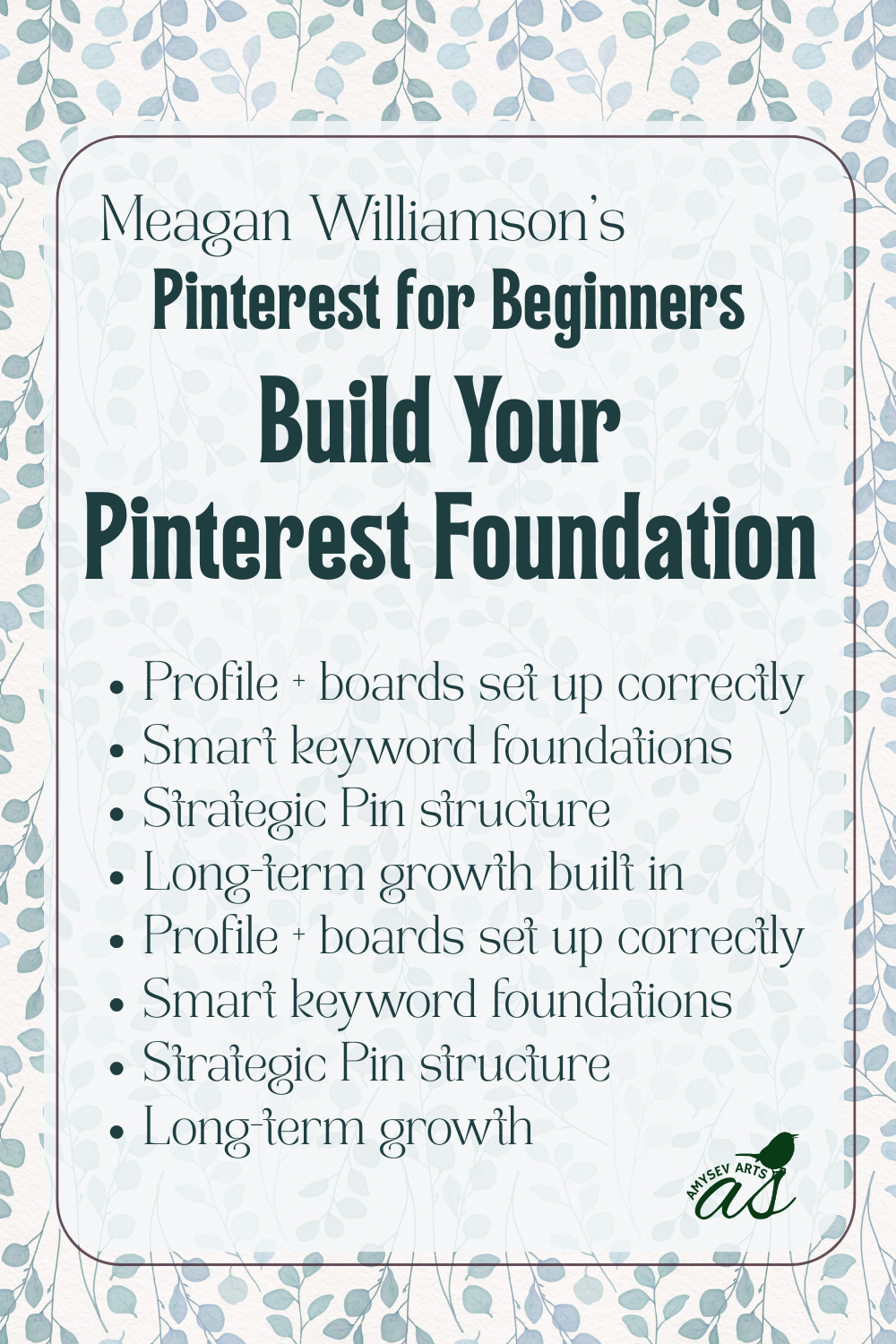 Meagan Williamson's

Pinterest for Beginners

Build Your Pinterest Foundation

• Profile + boards set up correctly
• Smart keyword foundations
• Strategic Pin structure
• Long-term growth built in
• Profile + boards set up correctly
• Smart keyword foundations
• Strategic Pin structure
• Long-term growth

AMYSEV ARTS
as